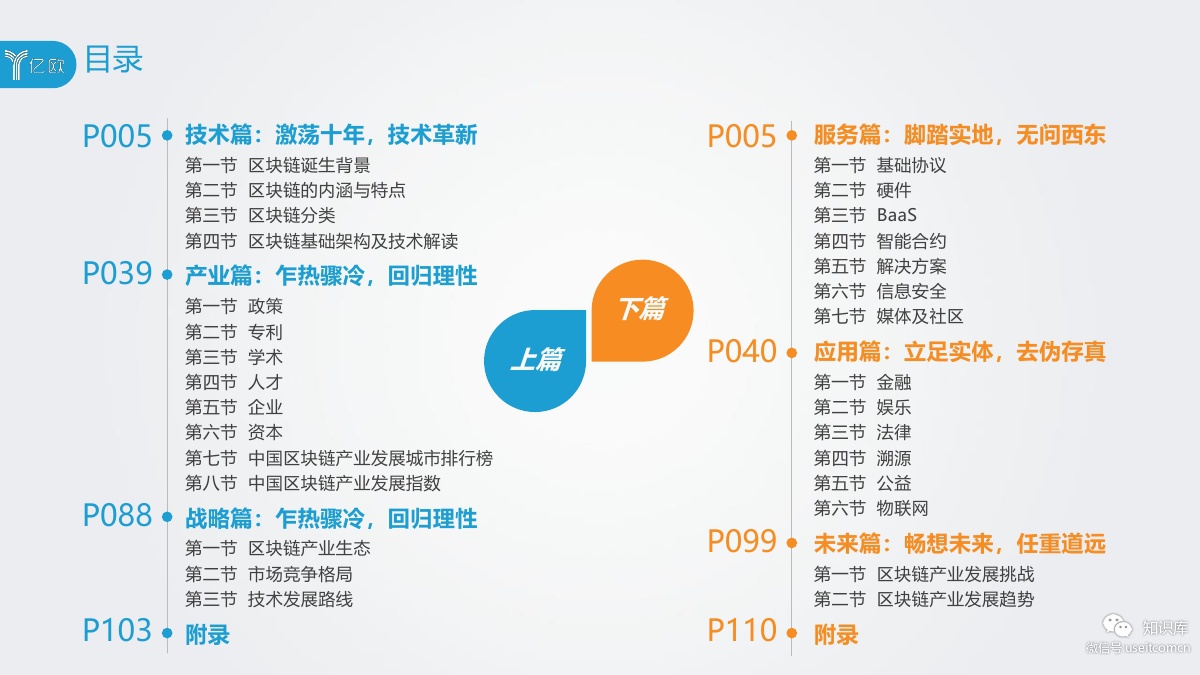 亿欧 目录

P005 技术篇：激荡十年，技术革新
第一节 区块链诞生背景
第二节 区块链的内涵与特点
第三节 区块链分类
第四节 区块链基础架构及技术解读

P039 产业篇：乍热骤冷，回归理性
第一节 政策
第二节 专利
第三节 学术
第四节 人才
第五节 企业
第六节 资本
第七节 中国区块链产业发展城市排行榜
第八节 中国区块链产业发展指数

P088 战略篇：乍热骤冷，回归理性
第一节 区块链产业生态
第二节 市场竞争格局
第三节 技术发展路线

P103 附录

上篇

下篇

P005 服务篇：脚踏实地，无问西东
第一节 基础协议
第二节 硬件
第三节 BaaS
第四节 智能合约
第五节 解决方案
第六节 信息安全
第七节 媒体及社区

P040 应用篇：立足实体，去伪存真
第一节 金融
第二节 娱乐
第三节 法律
第四节 溯源
第五节 公益
第六节 物联网

P099 未来篇：畅想未来，任重道远
第一节 区块链产业发展挑战
第二节 区块链产业发展趋势

P110 附录

知识库
微信号:useitcomcn